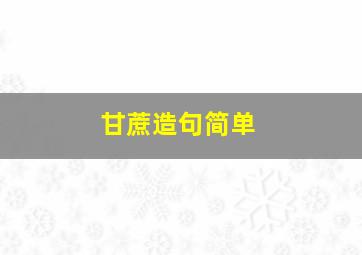 甘蔗造句简单